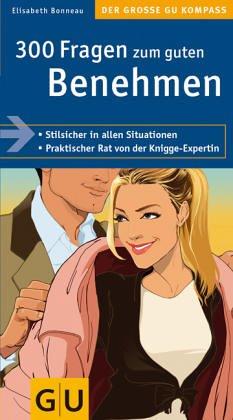 Elisabeth Bonneau

DER GROSSE GU KOMPASS

300 Fragen zum guten Benehmen

• Stilsicher in allen Situationen
• Praktischer Rat von der Knigge-Expertin

GU